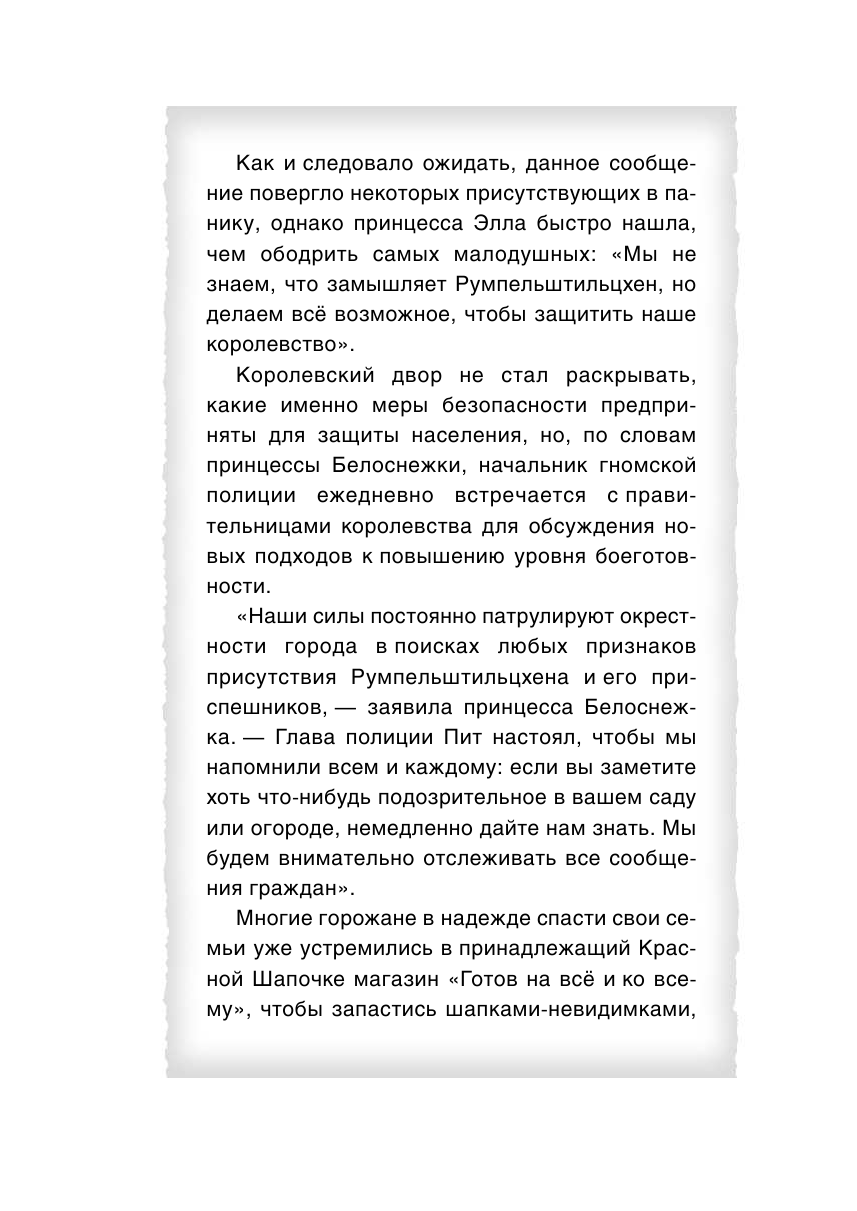 Как и следовало ожидать, данное сообщение повергло некоторых присутствующих в панику, однако принцесса Элла быстро нашла, чем ободрить самых малодушных: «Мы не знаем, что замышляет Румпельштильцхен, но делаем всё возможное, чтобы защитить наше королевство».

Королевский двор не стал раскрывать, какие именно меры безопасности предприняты для защиты населения, но, по словам принцессы Белоснежки, начальник гномской полиции ежедневно встречается с правительницами королевства для обсуждения новых подходов к повышению уровня боеготовности.

«Наши силы постоянно патрулируют окрестности города в поисках любых признаков присутствия Румпельштильцхена и его приспешников, — заявила принцесса Белоснежка. — Глава полиции Пит настоял, чтобы мы напомнили всем и каждому: если вы заметите хоть что-нибудь подозрительное в вашем саду или огороде, немедленно дайте нам знать. Мы будем внимательно отслеживать все сообщения граждан».

Многие горожане в надежде спасти свои семьи уже устремились в принадлежащий Красной Шапочке магазин «Готов на всё и ко всему», чтобы запастись шапками-невидимками,